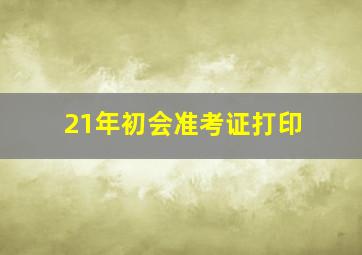 21年初会准考证打印